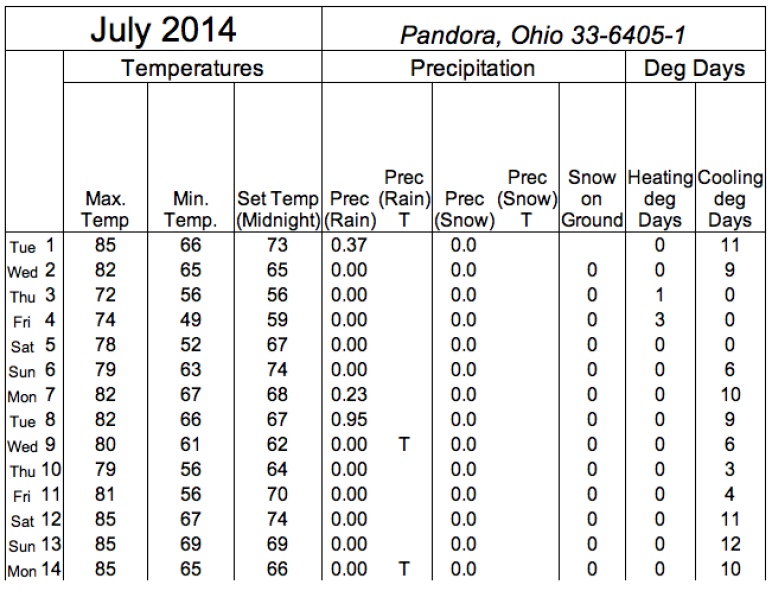 | July 2014 | | | | Pandora, Ohio 33-6405-1 | | | | | | |
|---|---|---|---|---|---|---|---|---|---|---|
| | Temperatures | | | Precipitation | | | | | Deg Days | |
| | Max. Temp | Min. Temp. | Set Temp (Midnight) | Prec (Rain) | Prec (Rain) T | Prec (Snow) | Prec (Snow) T | Snow on Ground | Heating deg Days | Cooling deg Days |
| Tue 1 | 85 | 66 | 73 | 0.37 | | 0.0 | | | 0 | 11 |
| Wed 2 | 82 | 65 | 65 | 0.00 | | 0.0 | | 0 | 0 | 9 |
| Thu 3 | 72 | 56 | 56 | 0.00 | | 0.0 | | 0 | 1 | 0 |
| Fri 4 | 74 | 49 | 59 | 0.00 | | 0.0 | | 0 | 3 | 0 |
| Sat 5 | 78 | 52 | 67 | 0.00 | | 0.0 | | 0 | 0 | 0 |
| Sun 6 | 79 | 63 | 74 | 0.00 | | 0.0 | | 0 | 0 | 6 |
| Mon 7 | 82 | 67 | 68 | 0.23 | | 0.0 | | 0 | 0 | 10 |
| Tue 8 | 82 | 66 | 67 | 0.95 | | 0.0 | | 0 | 0 | 9 |
| Wed 9 | 80 | 61 | 62 | 0.00 | T | 0.0 | | 0 | 0 | 6 |
| Thu 10 | 79 | 56 | 64 | 0.00 | | 0.0 | | 0 | 0 | 3 |
| Fri 11 | 81 | 56 | 70 | 0.00 | | 0.0 | | 0 | 0 | 4 |
| Sat 12 | 85 | 67 | 74 | 0.00 | | 0.0 | | 0 | 0 | 11 |
| Sun 13 | 85 | 69 | 69 | 0.00 | | 0.0 | | 0 | 0 | 12 |
| Mon 14 | 85 | 65 | 66 | 0.00 | T | 0.0 | | 0 | 0 | 10 |